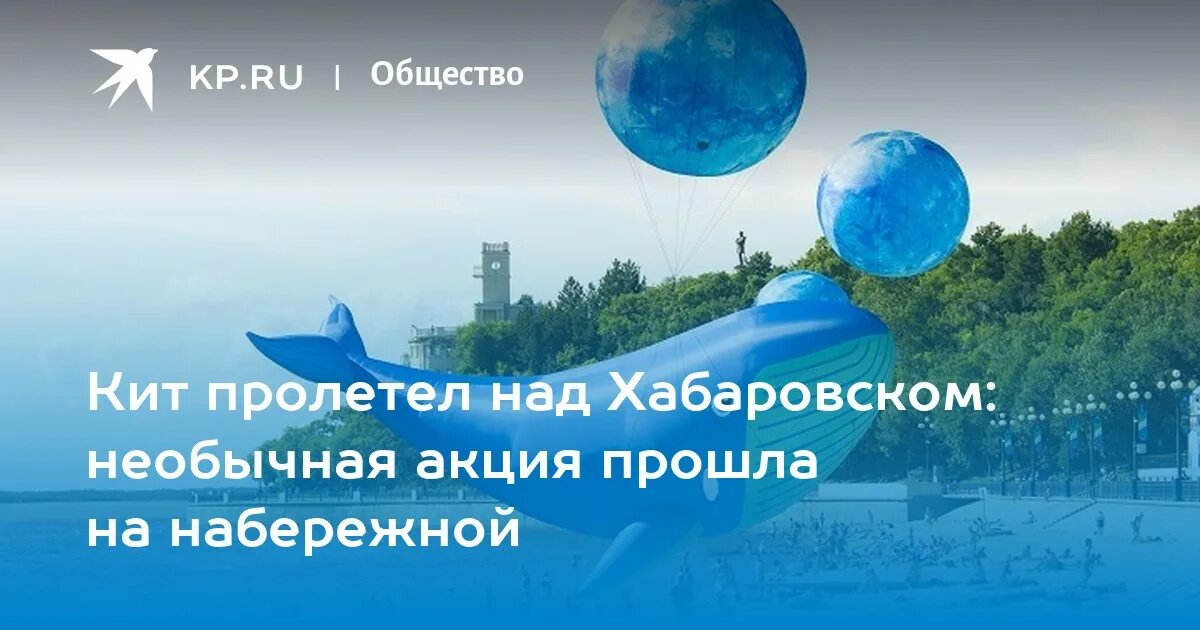 KP.RU | Общество

Кит пролетел над Хабаровском: необычная акция прошла на набережной